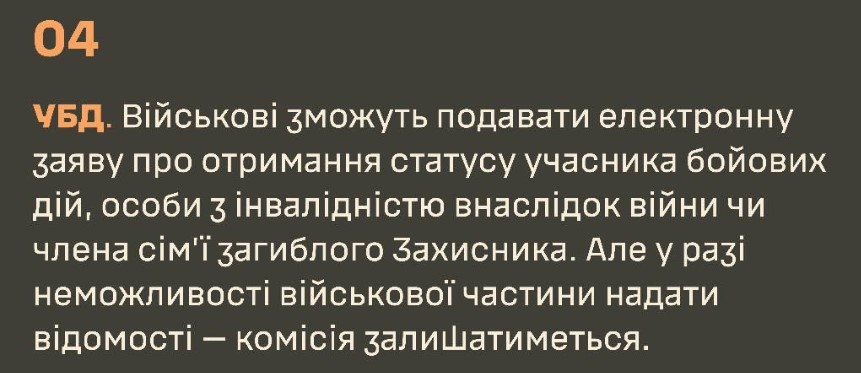 04

УБД. Військові зможуть подавати електронну заяву про отримання статусу учасника бойових дій, особи з інвалідністю внаслідок війни чи члена сім'ї загиблого Захисника. Але у разі неможливості військової частини надати відомості — комісія залишатиметься.